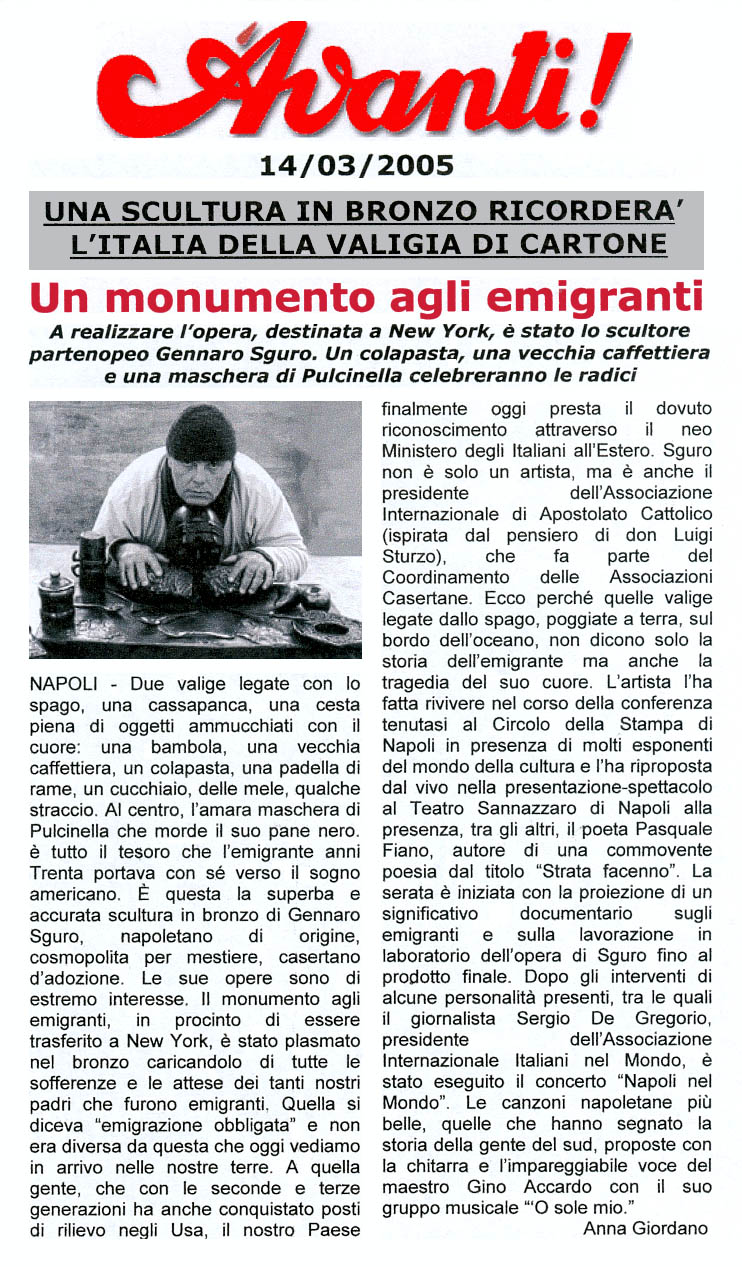 Avanti!

14/03/2005

UNA SCULTURA IN BRONZO RICORDERA' L'ITALIA DELLA VALIGIA DI CARTONE

Un monumento agli emigranti

A realizzare l'opera, destinata a New York, è stato lo scultore partenopeo Gennaro Sguro. Un colapasta, una vecchia caffettiera e una maschera di Pulcinella celebreranno le radici

NAPOLI - Due valige legate con lo spago, una cassapanca, una cesta piena di oggetti ammucchiati con il cuore: una bambola, una vecchia caffettiera, un colapasta, una padella di rame, un cucchiaio, delle mele, qualche straccio. Al centro, l'amara maschera di Pulcinella che morde il suo pane nero. è tutto il tesoro che l'emigrante anni Trenta portava con sé verso il sogno americano. È questa la superba e accurata scultura in bronzo di Gennaro Sguro, napoletano di origine, cosmopolita per mestiere, casertano d'adozione. Le sue opere sono di estremo interesse. Il monumento agli emigranti, in procinto di essere trasferito a New York, è stato plasmato nel bronzo caricandolo di tutte le sofferenze e le attese dei tanti nostri padri che furono emigranti. Quella si diceva "emigrazione obbligata" e non era diversa da questa che oggi vediamo in arrivo nelle nostre terre. A quella gente, che con le seconde e terze generazioni ha anche conquistato posti di rilievo negli Usa, il nostro Paese finalmente oggi presta il dovuto riconoscimento attraverso il neo Ministero degli Italiani all'Estero. Sguro non è solo un artista, ma è anche il presidente dell'Associazione Internazionale di Apostolato Cattolico (ispirata dal pensiero di don Luigi Sturzo), che fa parte del Coordinamento delle Associazioni Casertane. Ecco perché quelle valige legate dallo spago, poggiate a terra, sul bordo dell'oceano, non dicono solo la storia dell'emigrante ma anche la tragedia del suo cuore. L'artista l'ha fatta rivivere nel corso della conferenza tenutasi al Circolo della Stampa di Napoli in presenza di molti esponenti del mondo della cultura e l'ha riproposta dal vivo nella presentazione-spettacolo al Teatro Sannazzaro di Napoli alla presenza, tra gli altri, il poeta Pasquale Fiano, autore di una commovente poesia dal titolo "Strata facenno". La serata è iniziata con la proiezione di un significativo documentario sugli emigranti e sulla lavorazione in laboratorio dell'opera di Sguro fino al prodotto finale. Dopo gli interventi di alcune personalità presenti, tra le quali il giornalista Sergio De Gregorio, presidente dell'Associazione Internazionale Italiani nel Mondo, è stato eseguito il concerto "Napoli nel Mondo". Le canzoni napoletane più belle, quelle che hanno segnato la storia della gente del sud, proposte con la chitarra e l'impareggiabile voce del maestro Gino Accardo con il suo gruppo musicale "'O sole mio."

Anna Giordano